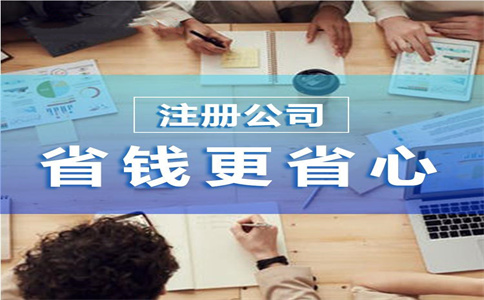 注册公司

省钱更省心